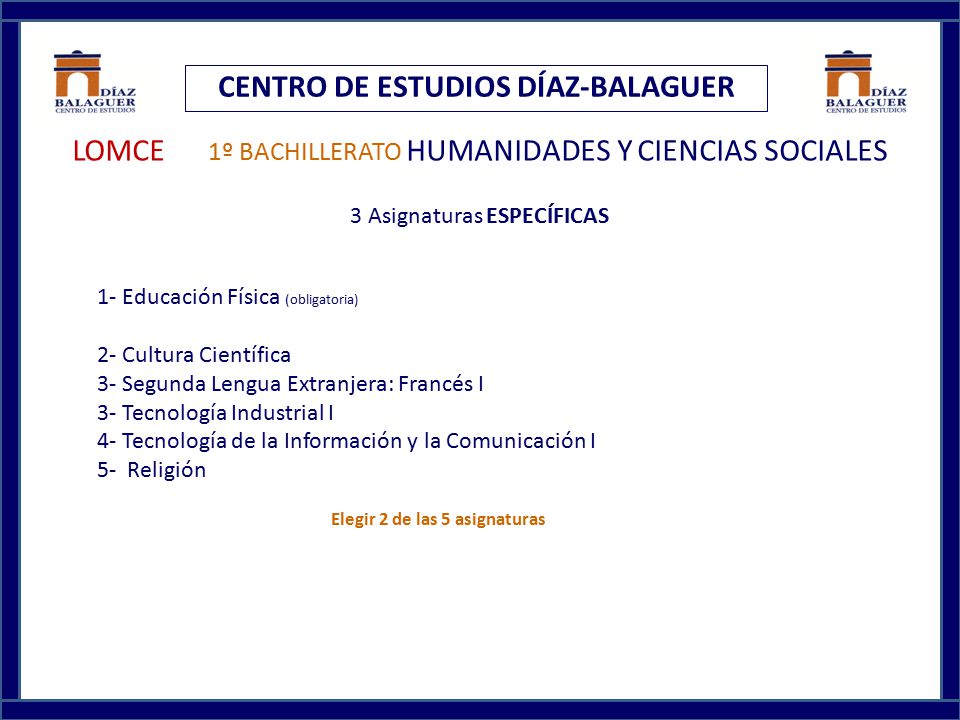 DÍAZ BALAGUER CENTRO DE ESTUDIOS

CENTRO DE ESTUDIOS DÍAZ-BALAGUER

DÍAZ BALAGUER CENTRO DE ESTUDIOS

LOMCE 1º BACHILLERATO HUMANIDADES Y CIENCIAS SOCIALES

3 Asignaturas ESPECÍFICAS

1- Educación Física (obligatoria)

2- Cultura Científica
3- Segunda Lengua Extranjera: Francés I
3- Tecnología Industrial I
4- Tecnología de la Información y la Comunicación I
5- Religión

Elegir 2 de las 5 asignaturas